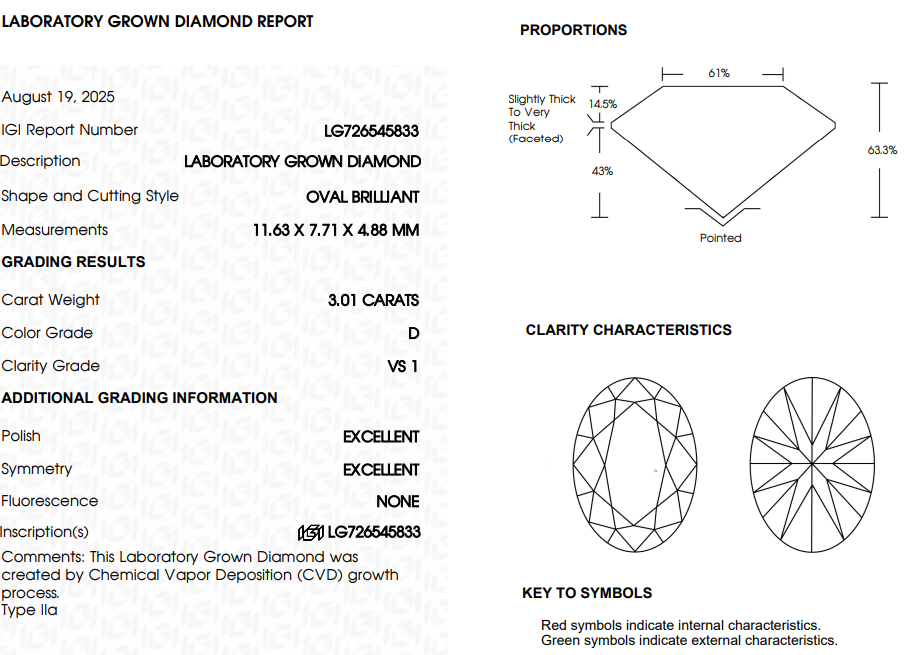 LABORATORY GROWN DIAMOND REPORT

August 19, 2025

IGI Report Number LG726545833

Description LABORATORY GROWN DIAMOND

Shape and Cutting Style OVAL BRILLIANT

Measurements 11.63 X 7.71 X 4.88 MM

GRADING RESULTS

Carat Weight 3.01 CARATS

Color Grade D

Clarity Grade VS 1

ADDITIONAL GRADING INFORMATION

Polish EXCELLENT

Symmetry EXCELLENT

Fluorescence NONE

Inscription(s) IGI LG726545833

Comments: This Laboratory Grown Diamond was created by Chemical Vapor Deposition (CVD) growth process.
Type IIa

PROPORTIONS

61%

Slightly Thick To Very Thick (Faceted)

14.5%

43%

63.3%

Pointed

CLARITY CHARACTERISTICS

KEY TO SYMBOLS

Red symbols indicate internal characteristics.
Green symbols indicate external characteristics.